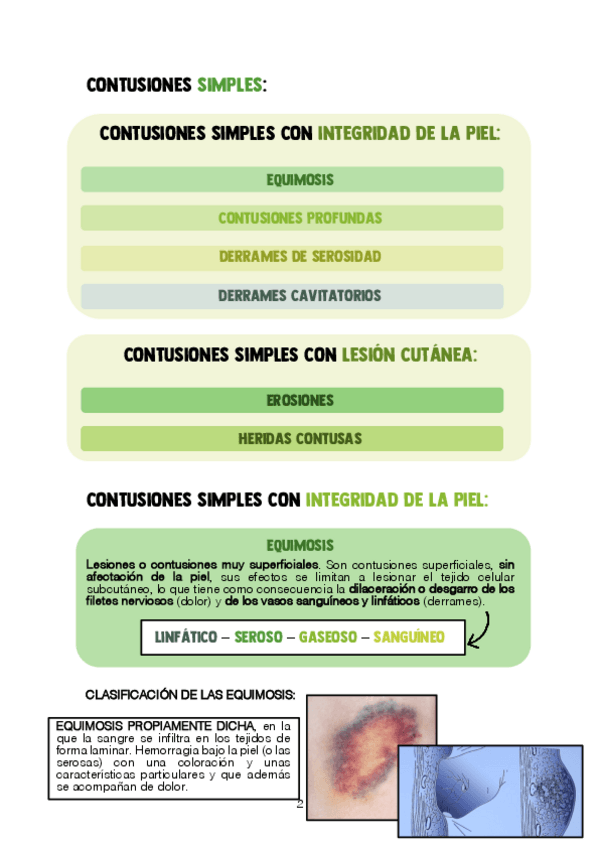 CONTUSIONES SIMPLES:

CONTUSIONES SIMPLES CON INTEGRIDAD DE LA PIEL:

EQUIMOSIS

CONTUSIONES PROFUNDAS

DERRAMES DE SEROSIDAD

DERRAMES CAVITATORIOS

CONTUSIONES SIMPLES CON LESIÓN CUTÁNEA:

EROSIONES

HERIDAS CONTUSAS

CONTUSIONES SIMPLES CON INTEGRIDAD DE LA PIEL:

EQUIMOSIS

Lesiones o contusiones muy superficiales. Son contusiones superficiales, sin afectación de la piel, sus efectos se limitan a lesionar el tejido celular subcutáneo, lo que tiene como consecuencia la dilaceración o desgarro de los filetes nerviosos (dolor) y de los vasos sanguíneos y linfáticos (derrames).

LINFÁTICO – SEROSO – GASEOSO – SANGUÍNEO

CLASIFICACIÓN DE LAS EQUIMOSIS:

EQUIMOSIS PROPIAMENTE DICHA, en la que la sangre se infiltra en los tejidos de forma laminar. Hemorragia bajo la piel (o las serosas) con una coloración y unas características particulares y que además se acompañan de dolor.

2